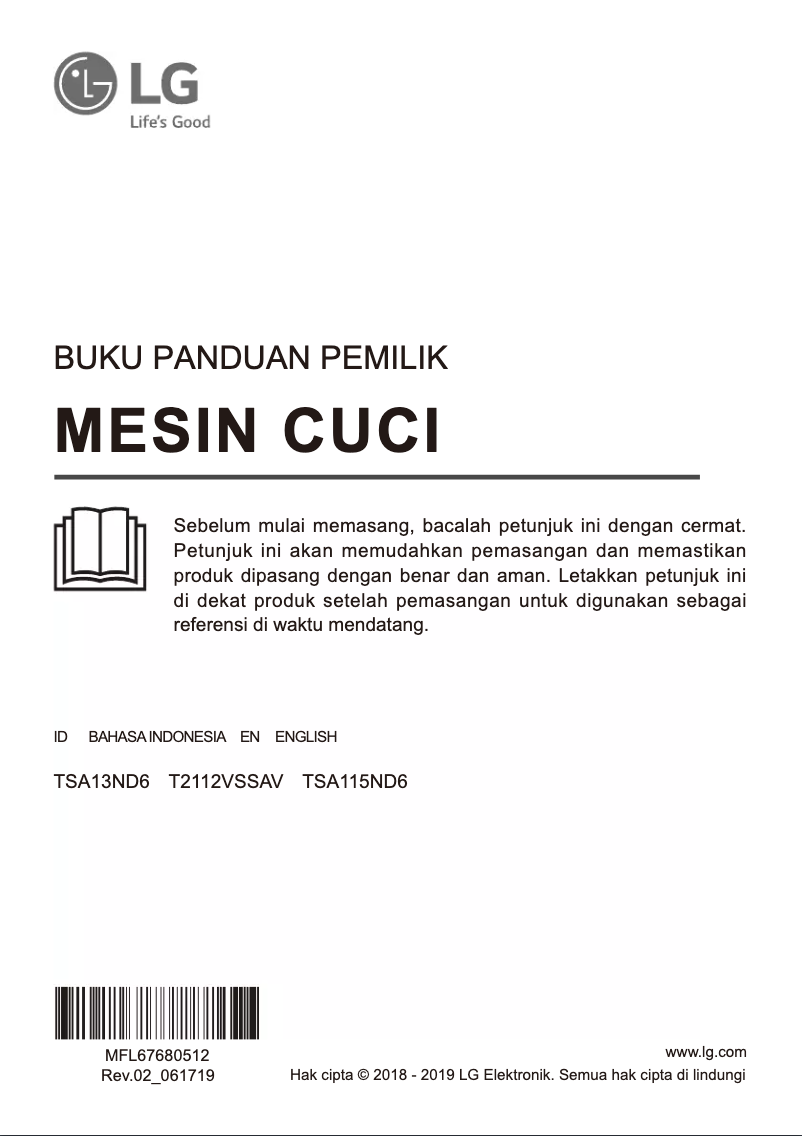 LG
Life's Good

BUKU PANDUAN PEMILIK

MESIN CUCI

Sebelum mulai memasang, bacalah petunjuk ini dengan cermat. Petunjuk ini akan memudahkan pemasangan dan memastikan produk dipasang dengan benar dan aman. Letakkan petunjuk ini di dekat produk setelah pemasangan untuk digunakan sebagai referensi di waktu mendatang.

ID BAHASA INDONESIA EN ENGLISH

TSA13ND6 T2112VSSAV TSA115ND6

MFL67680512
Rev.02_061719

www.lg.com
Hak cipta © 2018 - 2019 LG Elektronik. Semua hak cipta di lindungi